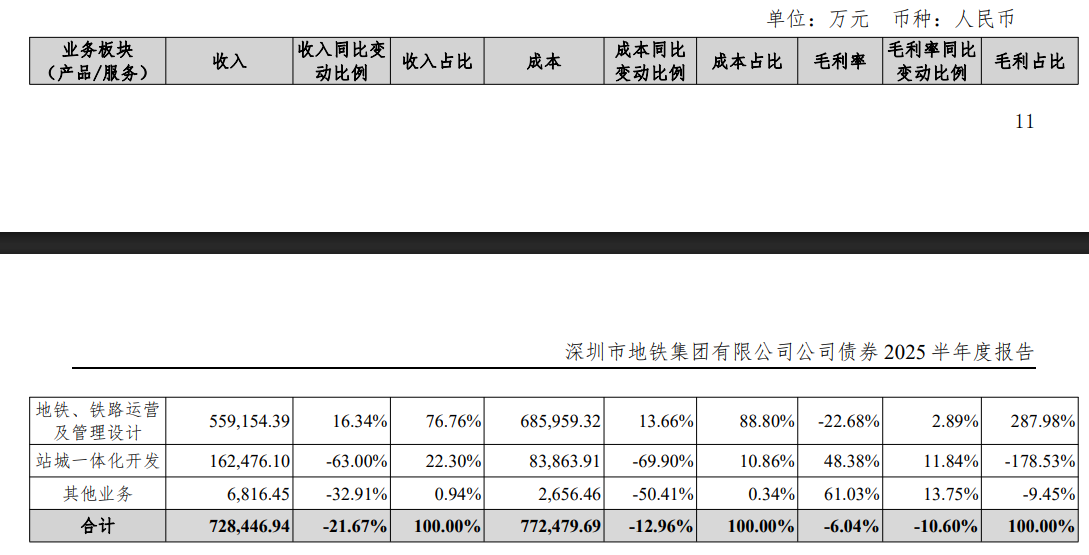 单位：万元　币种：人民币

| 业务板块（产品/服务） | 收入 | 收入同比变动比例 | 收入占比 | 成本 | 成本同比变动比例 | 成本占比 | 毛利率 | 毛利率同比变动比例 | 毛利占比 |
|---|---|---|---|---|---|---|---|---|---|

11

深圳市地铁集团有限公司公司债券 2025 半年度报告

| 地铁、铁路运营及管理设计 | 559,154.39 | 16.34% | 76.76% | 685,959.32 | 13.66% | 88.80% | -22.68% | 2.89% | 287.98% |
|---|---|---|---|---|---|---|---|---|---|
| 站城一体化开发 | 162,476.10 | -63.00% | 22.30% | 83,863.91 | -69.90% | 10.86% | 48.38% | 11.84% | -178.53% |
| 其他业务 | 6,816.45 | -32.91% | 0.94% | 2,656.46 | -50.41% | 0.34% | 61.03% | 13.75% | -9.45% |
| 合计 | 728,446.94 | -21.67% | 100.00% | 772,479.69 | -12.96% | 100.00% | -6.04% | -10.60% | 100.00% |